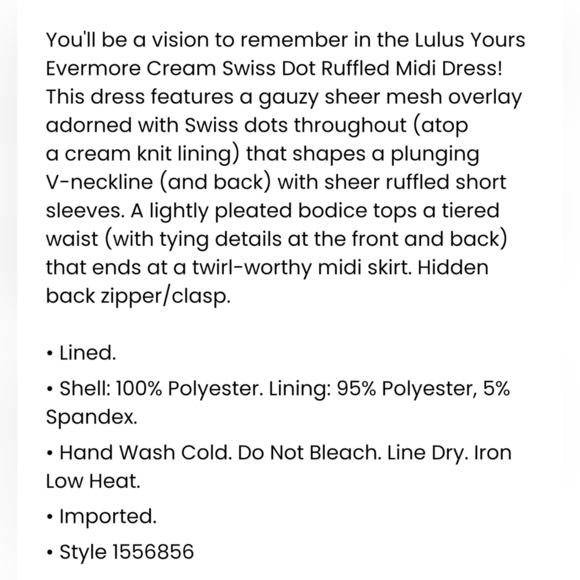 You'll be a vision to remember in the Lulus Yours Evermore Cream Swiss Dot Ruffled Midi Dress! This dress features a gauzy sheer mesh overlay adorned with Swiss dots throughout (atop a cream knit lining) that shapes a plunging V-neckline (and back) with sheer ruffled short sleeves. A lightly pleated bodice tops a tiered waist (with tying details at the front and back) that ends at a twirl-worthy midi skirt. Hidden back zipper/clasp.

• Lined.

• Shell: 100% Polyester. Lining: 95% Polyester, 5% Spandex.

• Hand Wash Cold. Do Not Bleach. Line Dry. Iron Low Heat.

• Imported.

• Style 1556856